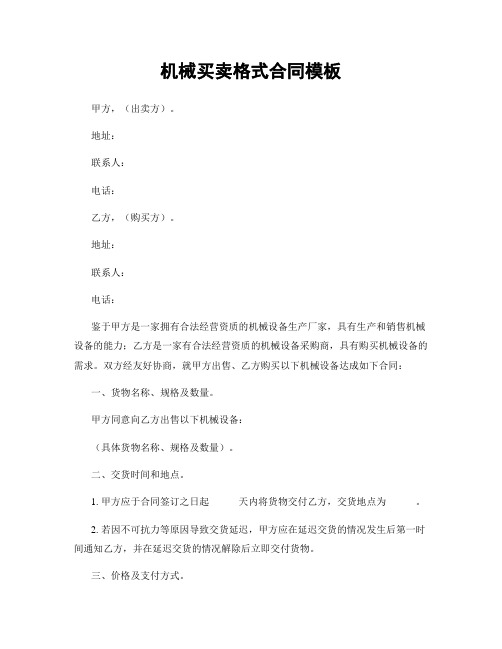 机械买卖格式合同模板

甲方，（出卖方）。

地址：

联系人：

电话：

乙方，（购买方）。

地址：

联系人：

电话：

鉴于甲方是一家拥有合法经营资质的机械设备生产厂家，具有生产和销售机械设备的能力；乙方是一家有合法经营资质的机械设备采购商，具有购买机械设备的需求。双方经友好协商，就甲方出售、乙方购买以下机械设备达成如下合同：

一、货物名称、规格及数量。

甲方同意向乙方出售以下机械设备：

（具体货物名称、规格及数量）。

二、交货时间和地点。

1. 甲方应于合同签订之日起　　天内将货物交付乙方，交货地点为　　。

2. 若因不可抗力等原因导致交货延迟，甲方应在延迟交货的情况发生后第一时间通知乙方，并在延迟交货的情况解除后立即交付货物。

三、价格及支付方式。